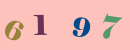 6 1 9 7